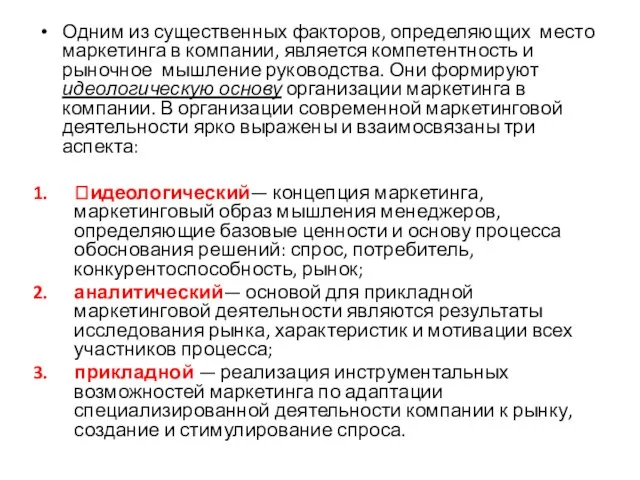 • Одним из существенных факторов, определяющих место маркетинга в компании, является компетентность и рыночное мышление руководства. Они формируют идеологическую основу организации маркетинга в компании. В организации современной маркетинговой деятельности ярко выражены и взаимосвязаны три аспекта:

1. идеологический— концепция маркетинга, маркетинговый образ мышления менеджеров, определяющие базовые ценности и основу процесса обоснования решений: спрос, потребитель, конкурентоспособность, рынок;
2. аналитический— основой для прикладной маркетинговой деятельности являются результаты исследования рынка, характеристик и мотивации всех участников процесса;
3. прикладной — реализация инструментальных возможностей маркетинга по адаптации специализированной деятельности компании к рынку, создание и стимулирование спроса.